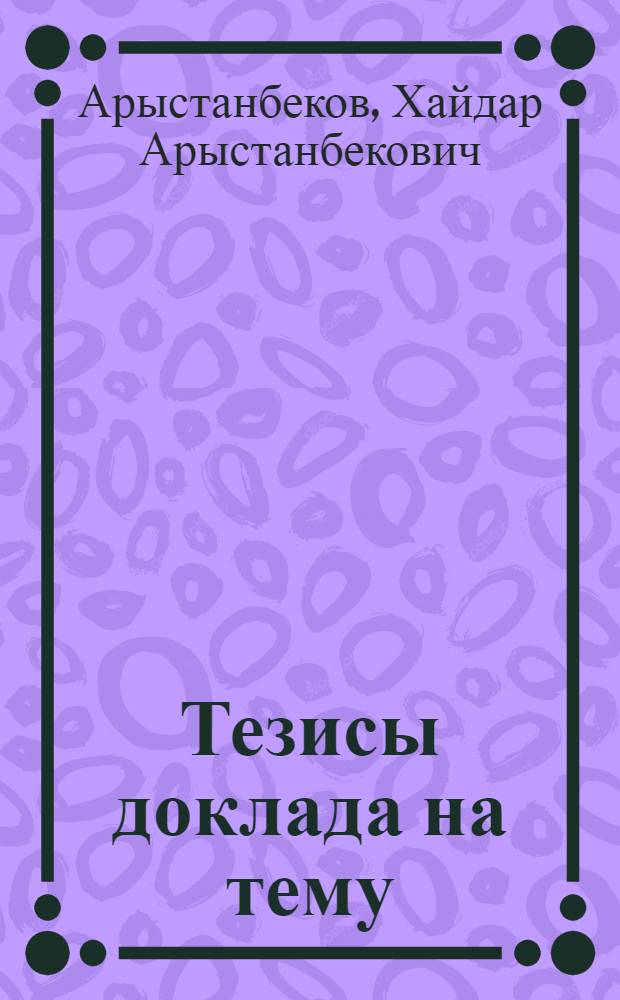 Арыстанбеков, Хайдар Арыстанбекович

Тезисы доклада на тему